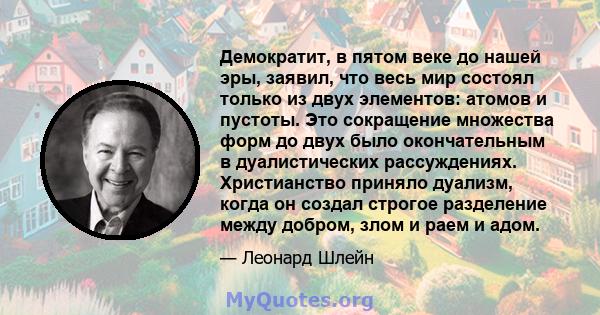 Демократит, в пятом веке до нашей эры, заявил, что весь мир состоял только из двух элементов: атомов и пустоты. Это сокращение множества форм до двух было окончательным в дуалистических рассуждениях. Христианство приняло дуализм, когда он создал строгое разделение между добром, злом и раем и адом.

— Леонард Шлейн

MyQuotes.org